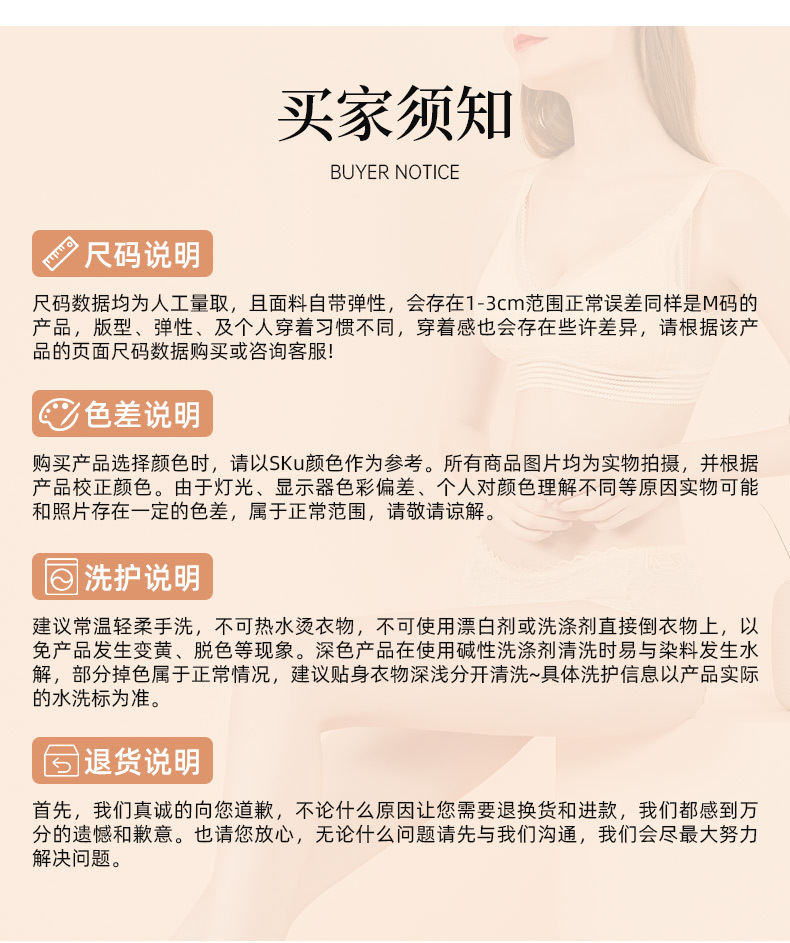 买家须知

BUYER NOTICE

尺码说明

尺码数据均为人工量取，且面料自带弹性，会存在1-3cm范围正常误差同样是M码的产品，版型、弹性、及个人穿着习惯不同，穿着感也会存在些许差异，请根据该产品的页面尺码数据购买或咨询客服!

色差说明

购买产品选择颜色时，请以SKu颜色作为参考。所有商品图片均为实物拍摄，并根据产品校正颜色。由于灯光、显示器色彩偏差、个人对颜色理解不同等原因实物可能和照片存在一定的色差，属于正常范围，请敬请谅解。

洗护说明

建议常温轻柔手洗，不可热水烫衣物，不可使用漂白剂或洗涤剂直接倒衣物上，以免产品发生变黄、脱色等现象。深色产品在使用碱性洗涤剂清洗时易与染料发生水解，部分掉色属于正常情况，建议贴身衣物深浅分开清洗~具体洗护信息以产品实际的水洗标为准。

退货说明

首先，我们真诚的向您道歉，不论什么原因让您需要退换货和进款，我们都感到万分的遗憾和歉意。也请您放心，无论什么问题请先与我们沟通，我们会尽最大努力解决问题。